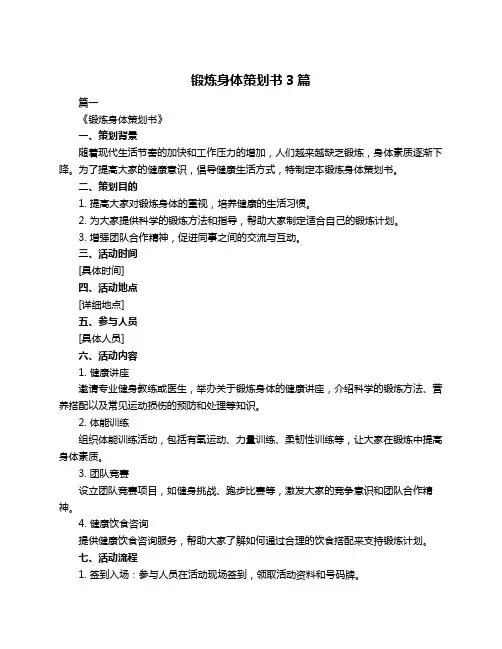 锻炼身体策划书 3 篇

篇一

《锻炼身体策划书》

一、策划背景

随着现代生活节奏的加快和工作压力的增加，人们越来越缺乏锻炼，身体素质逐渐下降。为了提高大家的健康意识，倡导健康生活方式，特制定本锻炼身体策划书。

二、策划目的

1. 提高大家对锻炼身体的重视，培养健康的生活习惯。

2. 为大家提供科学的锻炼方法和指导，帮助大家制定适合自己的锻炼计划。

3. 增强团队合作精神，促进同事之间的交流与互动。

三、活动时间

[具体时间]

四、活动地点

[详细地点]

五、参与人员

[具体人员]

六、活动内容

1. 健康讲座

邀请专业健身教练或医生，举办关于锻炼身体的健康讲座，介绍科学的锻炼方法、营养搭配以及常见运动损伤的预防和处理等知识。

2. 体能训练

组织体能训练活动，包括有氧运动、力量训练、柔韧性训练等，让大家在锻炼中提高身体素质。

3. 团队竞赛

设立团队竞赛项目，如健身挑战、跑步比赛等，激发大家的竞争意识和团队合作精神。

4. 健康饮食咨询

提供健康饮食咨询服务，帮助大家了解如何通过合理的饮食搭配来支持锻炼计划。

七、活动流程

1. 签到入场：参与人员在活动现场签到，领取活动资料和号码牌。